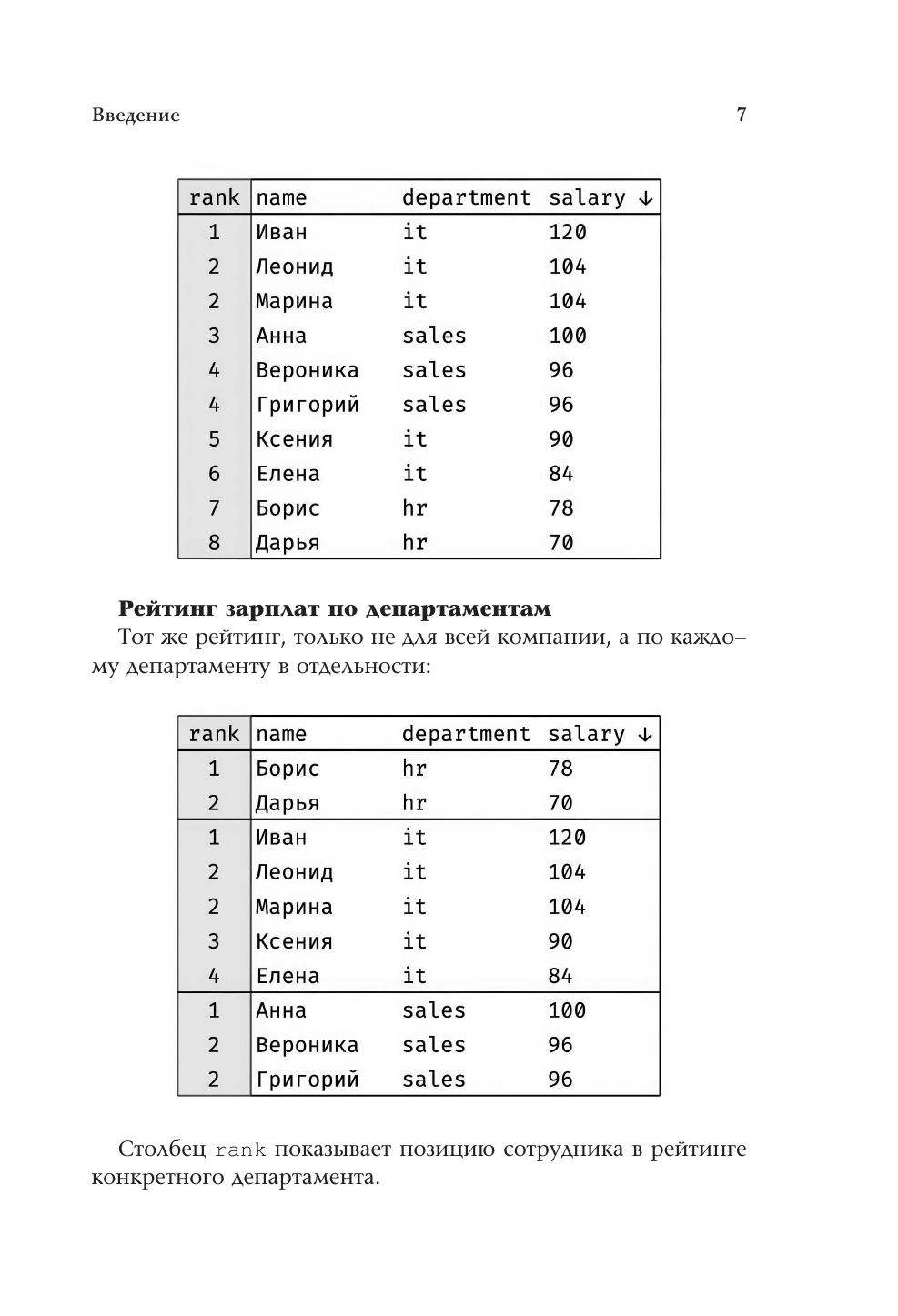 Введение 7

| rank | name | department | salary ↓ |
|---|---|---|---|
| 1 | Иван | it | 120 |
| 2 | Леонид | it | 104 |
| 2 | Марина | it | 104 |
| 3 | Анна | sales | 100 |
| 4 | Вероника | sales | 96 |
| 4 | Григорий | sales | 96 |
| 5 | Ксения | it | 90 |
| 6 | Елена | it | 84 |
| 7 | Борис | hr | 78 |
| 8 | Дарья | hr | 70 |

**Рейтинг зарплат по департаментам**
Тот же рейтинг, только не для всей компании, а по каждому департаменту в отдельности:

| rank | name | department | salary ↓ |
|---|---|---|---|
| 1 | Борис | hr | 78 |
| 2 | Дарья | hr | 70 |
| 1 | Иван | it | 120 |
| 2 | Леонид | it | 104 |
| 2 | Марина | it | 104 |
| 3 | Ксения | it | 90 |
| 4 | Елена | it | 84 |
| 1 | Анна | sales | 100 |
| 2 | Вероника | sales | 96 |
| 2 | Григорий | sales | 96 |

Столбец rank показывает позицию сотрудника в рейтинге конкретного департамента.